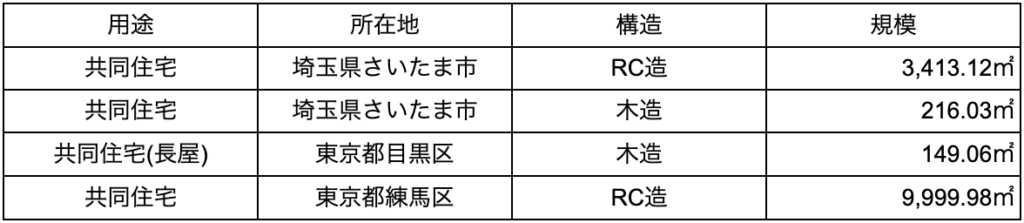 | 用途 | 所在地 | 構造 | 規模 |
|---|---|---|---|
| 共同住宅 | 埼玉県さいたま市 | RC造 | 3,413.12㎡ |
| 共同住宅 | 埼玉県さいたま市 | 木造 | 216.03㎡ |
| 共同住宅(長屋) | 東京都目黒区 | 木造 | 149.06㎡ |
| 共同住宅 | 東京都練馬区 | RC造 | 9,999.98㎡ |